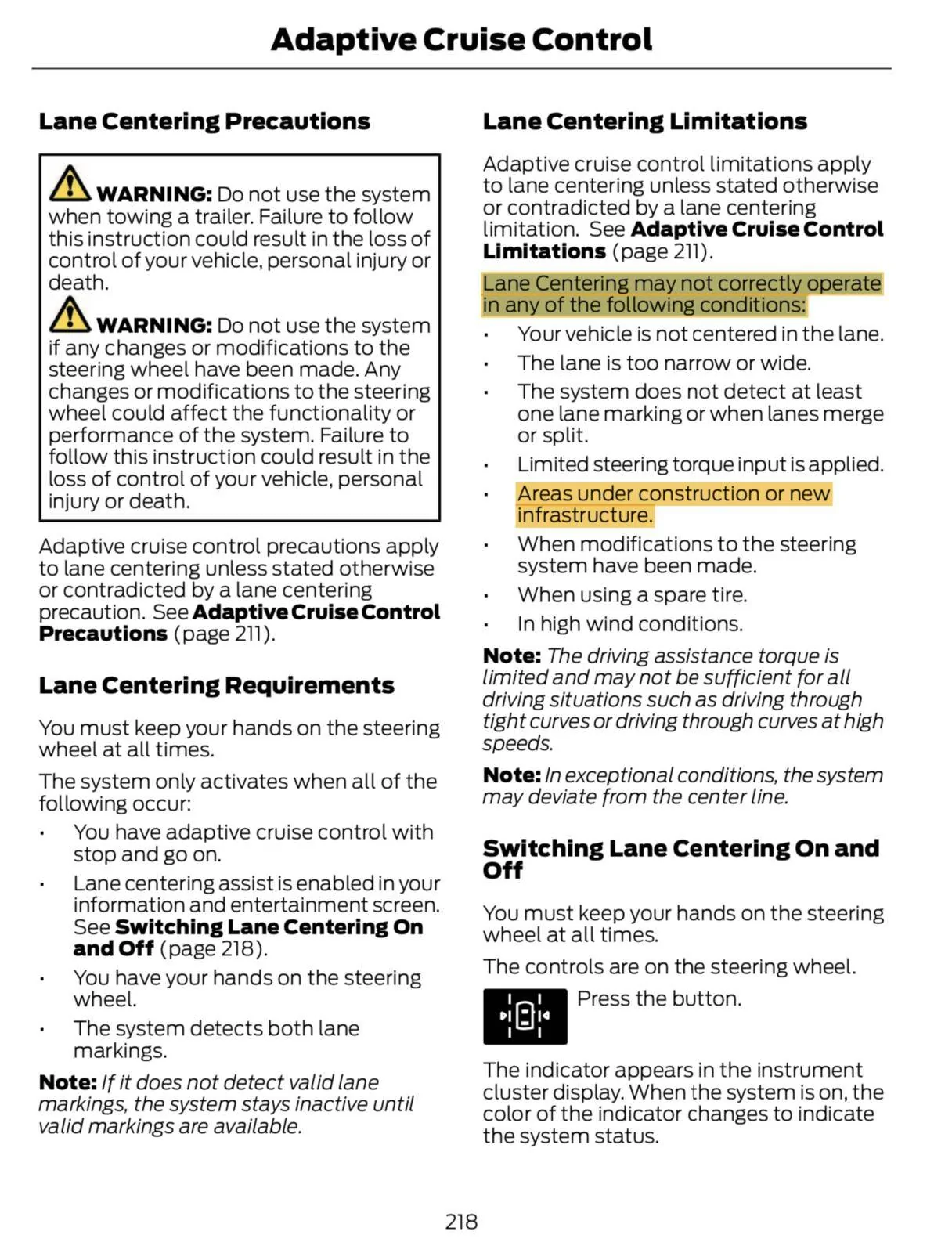 Adaptive Cruise Control

Lane Centering Precautions

WARNING: Do not use the system when towing a trailer. Failure to follow this instruction could result in the loss of control of your vehicle, personal injury or death.

WARNING: Do not use the system if any changes or modifications to the steering wheel have been made. Any changes or modifications to the steering wheel could affect the functionality or performance of the system. Failure to follow this instruction could result in the loss of control of your vehicle, personal injury or death.

Adaptive cruise control precautions apply to lane centering unless stated otherwise or contradicted by a lane centering precaution. See Adaptive Cruise Control Precautions (page 211).

Lane Centering Requirements

You must keep your hands on the steering wheel at all times.

The system only activates when all of the following occur:

• You have adaptive cruise control with stop and go on.
• Lane centering assist is enabled in your information and entertainment screen. See Switching Lane Centering On and Off (page 218).
• You have your hands on the steering wheel.
• The system detects both lane markings.

Note: If it does not detect valid lane markings, the system stays inactive until valid markings are available.

Lane Centering Limitations

Adaptive cruise control limitations apply to lane centering unless stated otherwise or contradicted by a lane centering limitation. See Adaptive Cruise Control Limitations (page 211).

Lane Centering may not correctly operate in any of the following conditions:

• Your vehicle is not centered in the lane.
• The lane is too narrow or wide.
• The system does not detect at least one lane marking or when lanes merge or split.
• Limited steering torque input is applied.
• Areas under construction or new infrastructure.
• When modifications to the steering system have been made.
• When using a spare tire.
• In high wind conditions.

Note: The driving assistance torque is limited and may not be sufficient for all driving situations such as driving through tight curves or driving through curves at high speeds.

Note: In exceptional conditions, the system may deviate from the center line.

Switching Lane Centering On and Off

You must keep your hands on the steering wheel at all times.

The controls are on the steering wheel.

Press the button.

The indicator appears in the instrument cluster display. When the system is on, the color of the indicator changes to indicate the system status.

218